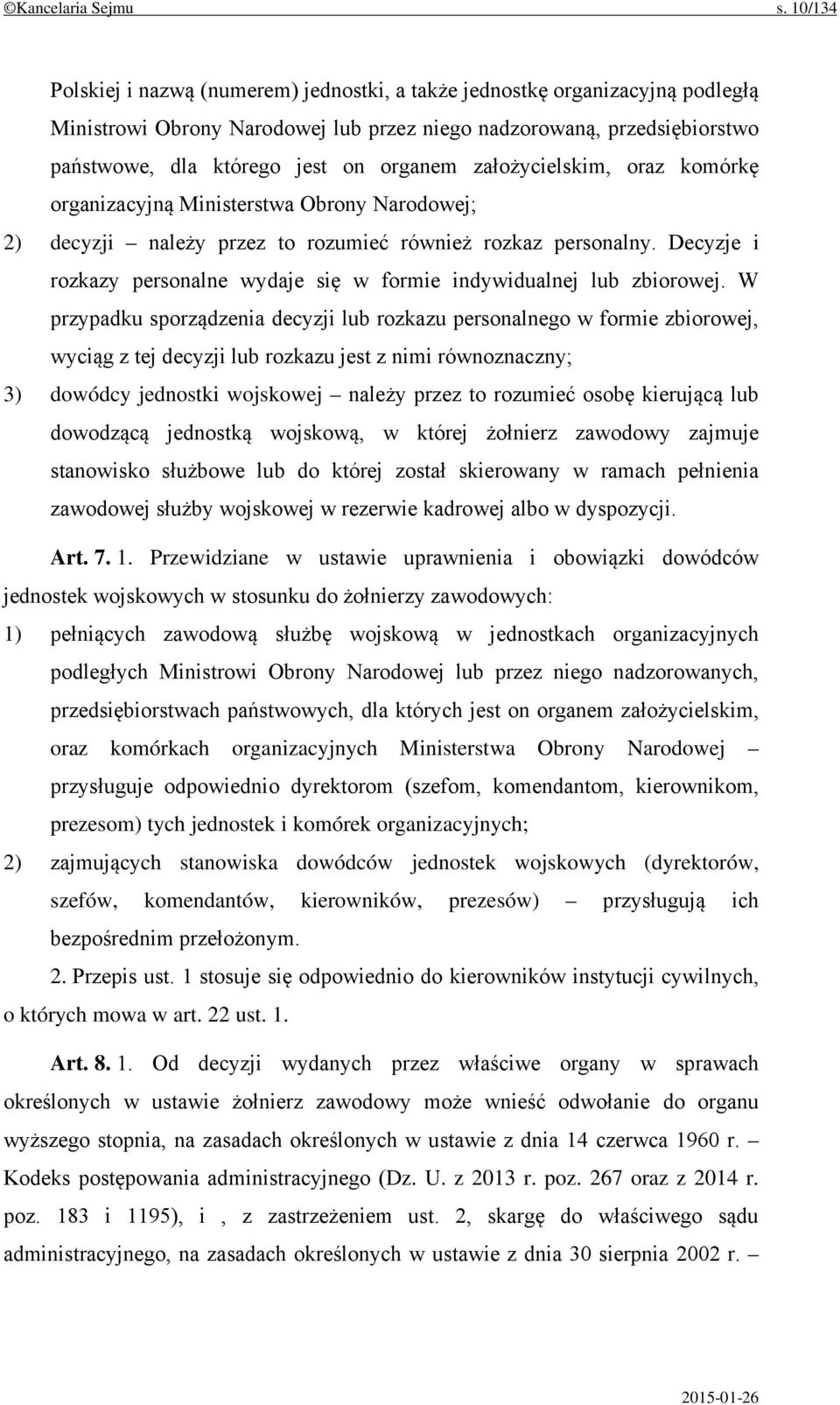 ©Kancelaria Sejmu s. 10/134

Polskiej i nazwą (numerem) jednostki, a także jednostkę organizacyjną podległą Ministrowi Obrony Narodowej lub przez niego nadzorowaną, przedsiębiorstwo państwowe, dla którego jest on organem założycielskim, oraz komórkę organizacyjną Ministerstwa Obrony Narodowej;

2) decyzji – należy przez to rozumieć również rozkaz personalny. Decyzje i rozkazy personalne wydaje się w formie indywidualnej lub zbiorowej. W przypadku sporządzenia decyzji lub rozkazu personalnego w formie zbiorowej, wyciąg z tej decyzji lub rozkazu jest z nimi równoznaczny;

3) dowódcy jednostki wojskowej – należy przez to rozumieć osobę kierującą lub dowodzącą jednostką wojskową, w której żołnierz zawodowy zajmuje stanowisko służbowe lub do której został skierowany w ramach pełnienia zawodowej służby wojskowej w rezerwie kadrowej albo w dyspozycji.

Art. 7. 1. Przewidziane w ustawie uprawnienia i obowiązki dowódców jednostek wojskowych w stosunku do żołnierzy zawodowych:

1) pełniących zawodową służbę wojskową w jednostkach organizacyjnych podległych Ministrowi Obrony Narodowej lub przez niego nadzorowanych, przedsiębiorstwach państwowych, dla których jest on organem założycielskim, oraz komórkach organizacyjnych Ministerstwa Obrony Narodowej – przysługuje odpowiednio dyrektorom (szefom, komendantom, kierownikom, prezesom) tych jednostek i komórek organizacyjnych;

2) zajmujących stanowiska dowódców jednostek wojskowych (dyrektorów, szefów, komendantów, kierowników, prezesów) – przysługują ich bezpośrednim przełożonym.

2. Przepis ust. 1 stosuje się odpowiednio do kierowników instytucji cywilnych, o których mowa w art. 22 ust. 1.

Art. 8. 1. Od decyzji wydanych przez właściwe organy w sprawach określonych w ustawie żołnierz zawodowy może wnieść odwołanie do organu wyższego stopnia, na zasadach określonych w ustawie z dnia 14 czerwca 1960 r. – Kodeks postępowania administracyjnego (Dz. U. z 2013 r. poz. 267 oraz z 2014 r. poz. 183 i 1195), i , z zastrzeżeniem ust. 2, skargę do właściwego sądu administracyjnego, na zasadach określonych w ustawie z dnia 30 sierpnia 2002 r. –

2015-01-26